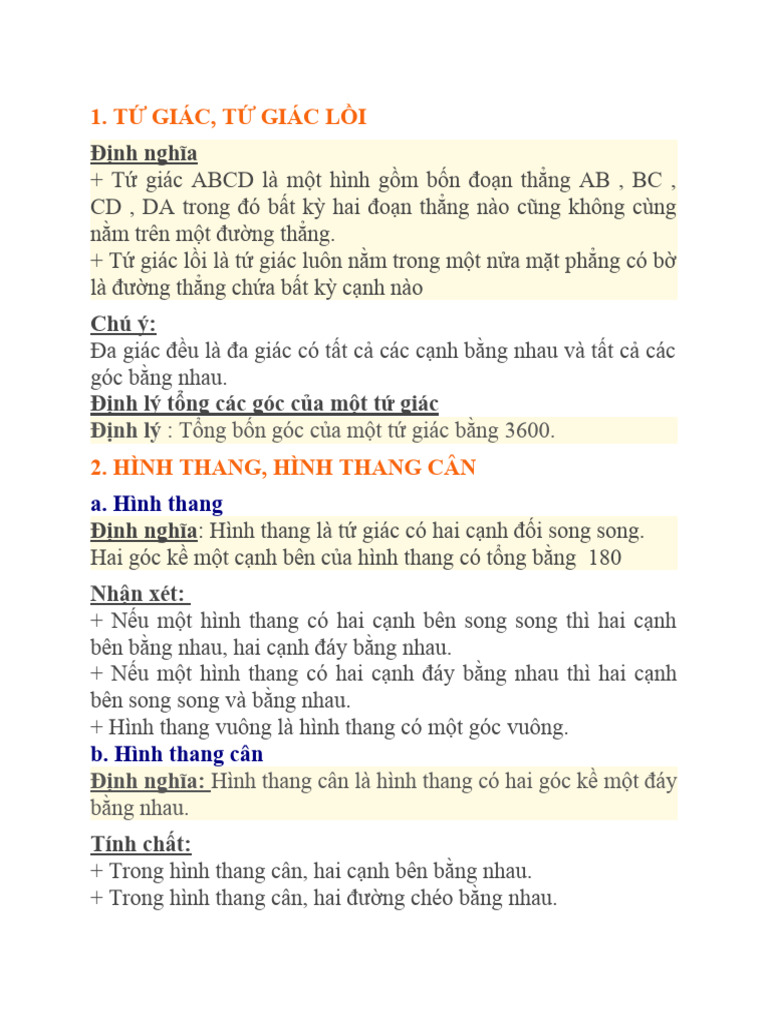 1. TỨ GIÁC, TỨ GIÁC LỒI

Định nghĩa
+ Tứ giác ABCD là một hình gồm bốn đoạn thẳng AB , BC , CD , DA trong đó bất kỳ hai đoạn thẳng nào cũng không cùng nằm trên một đường thẳng.
+ Tứ giác lồi là tứ giác luôn nằm trong một nửa mặt phẳng có bờ là đường thẳng chứa bất kỳ cạnh nào

Chú ý:
Đa giác đều là đa giác có tất cả các cạnh bằng nhau và tất cả các góc bằng nhau.
Định lý tổng các góc của một tứ giác
Định lý : Tổng bốn góc của một tứ giác bằng 3600.

2. HÌNH THANG, HÌNH THANG CÂN

a. Hình thang
Định nghĩa: Hình thang là tứ giác có hai cạnh đối song song. Hai góc kề một cạnh bên của hình thang có tổng bằng 180

Nhận xét:
+ Nếu một hình thang có hai cạnh bên song song thì hai cạnh bên bằng nhau, hai cạnh đáy bằng nhau.
+ Nếu một hình thang có hai cạnh đáy bằng nhau thì hai cạnh bên song song và bằng nhau.
+ Hình thang vuông là hình thang có một góc vuông.
b. Hình thang cân
Định nghĩa: Hình thang cân là hình thang có hai góc kề một đáy bằng nhau.

Tính chất:
+ Trong hình thang cân, hai cạnh bên bằng nhau.
+ Trong hình thang cân, hai đường chéo bằng nhau.